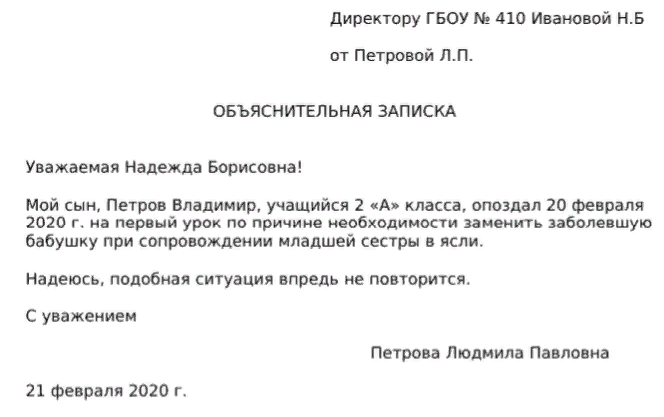 Директору ГБОУ № 410 Ивановой Н.Б

от Петровой Л.П.

ОБЪЯСНИТЕЛЬНАЯ ЗАПИСКА

Уважаемая Надежда Борисовна!

Мой сын, Петров Владимир, учащийся 2 «А» класса, опоздал 20 февраля 2020 г. на первый урок по причине необходимости заменить заболевшую бабушку при сопровождении младшей сестры в ясли.

Надеюсь, подобная ситуация впредь не повторится.

С уважением

Петрова Людмила Павловна

21 февраля 2020 г.